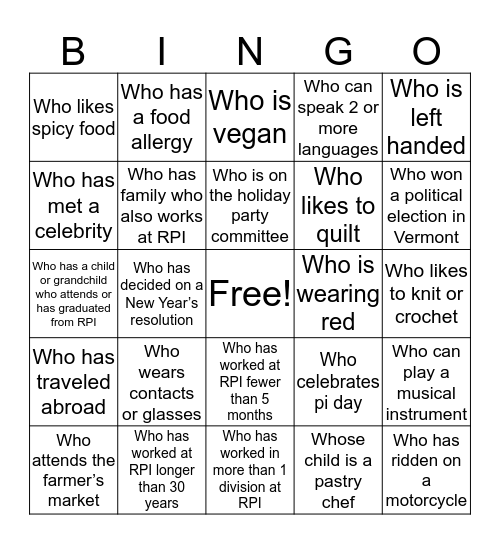 | B | I | N | G | O |
|---|---|---|---|---|
| Who likes spicy food | Who has a food allergy | Who is vegan | Who can speak 2 or more languages | Who is left handed |
| Who has met a celebrity | Who has family who also works at RPI | Who is on the holiday party committee | Who likes to quilt | Who won a political election in Vermont |
| Who has a child or grandchild who attends or has graduated from RPI | Who has decided on a New Year's resolution | Free! | Who is wearing red | Who likes to knit or crochet |
| Who has traveled abroad | Who wears contacts or glasses | Who has worked at RPI fewer than 5 months | Who celebrates pi day | Who can play a musical instrument |
| Who attends the farmer's market | Who has worked at RPI longer than 30 years | Who has worked in more than 1 division at RPI | Whose child is a pastry chef | Who has ridden on a motorcycle |